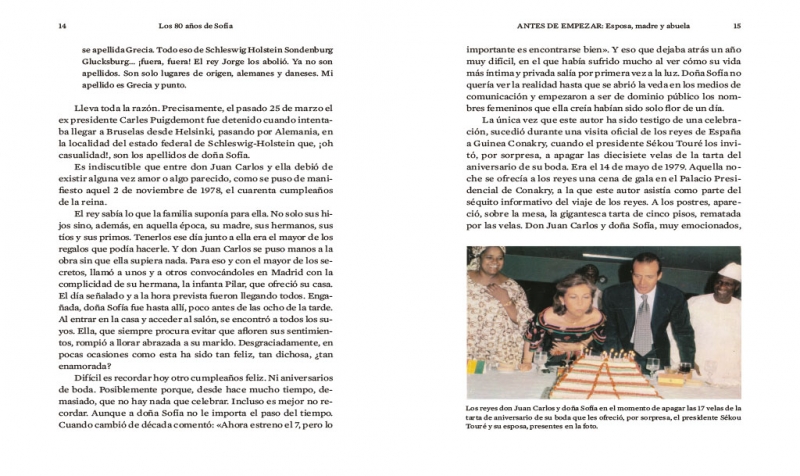 14 Los 80 años de Sofía

se apellida Grecia. Todo eso de Schleswig Holstein Sondenburg Glucksburg... ¡fuera, fuera! El rey Jorge los abolió. Ya no son apellidos. Son solo lugares de origen, alemanes y daneses. Mi apellido es Grecia y punto.

Lleva toda la razón. Precisamente, el pasado 25 de marzo el ex presidente Carles Puigdemont fue detenido cuando intentaba llegar a Bruselas desde Helsinki, pasando por Alemania, en la localidad del estado federal de Schleswig-Holstein que, ¡oh casualidad!, son los apellidos de doña Sofía.

Es indiscutible que entre don Juan Carlos y ella debió de existir alguna vez amor o algo parecido, como se puso de manifiesto aquel 2 de noviembre de 1978, el cuarenta cumpleaños de la reina.

El rey sabía lo que la familia suponía para ella. No solo sus hijos sino, además, en aquella época, su madre, sus hermanos, sus tíos y sus primos. Tenerlos ese día junto a ella era el mayor de los regalos que podía hacerle. Y don Juan Carlos se puso manos a la obra sin que ella supiera nada. Para eso y con el mayor de los secretos, llamó a unos y a otros convocándoles en Madrid con la complicidad de su hermana, la infanta Pilar, que ofreció su casa. El día señalado y a la hora prevista fueron llegando todos. Engañada, doña Sofía fue hasta allí, poco antes de las ocho de la tarde. Al entrar en la casa y acceder al salón, se encontró a todos los suyos. Ella, que siempre procura evitar que afloren sus sentimientos, rompió a llorar abrazada a su marido. Desgraciadamente, en pocas ocasiones como esta ha sido tan feliz, tan dichosa, ¿tan enamorada?

Difícil es recordar hoy otro cumpleaños feliz. Ni aniversarios de boda. Posiblemente porque, desde hace mucho tiempo, demasiado, que no hay nada que celebrar. Incluso es mejor no recordar. Aunque a doña Sofía no le importa el paso del tiempo. Cuando cambió de década comentó: «Ahora estreno el 7, pero lo

ANTES DE EMPEZAR: Esposa, madre y abuela 15

importante es encontrarse bien». Y eso que dejaba atrás un año muy difícil, en el que había sufrido mucho al ver cómo su vida más íntima y privada salía por primera vez a la luz. Doña Sofía no quería ver la realidad hasta que se abrió la veda en los medios de comunicación y empezaron a ser de dominio público los nombres femeninos que ella creía habían sido solo flor de un día.

La única vez que este autor ha sido testigo de una celebración, sucedió durante una visita oficial de los reyes de España a Guinea Conakry, cuando el presidente Sékou Touré los invitó, por sorpresa, a apagar las diecisiete velas de la tarta del aniversario de su boda. Era el 14 de mayo de 1979. Aquella noche se ofrecía a los reyes una cena de gala en el Palacio Presidencial de Conakry, a la que este autor asistía como parte del séquito informativo del viaje de los reyes. A los postres, apareció, sobre la mesa, la gigantesca tarta de cinco pisos, rematada por las velas. Don Juan Carlos y doña Sofía, muy emocionados,

Los reyes don Juan Carlos y doña Sofía en el momento de apagar las 17 velas de la tarta de aniversario de su boda que les ofreció, por sorpresa, el presidente Sékou Touré y su esposa, presentes en la foto.